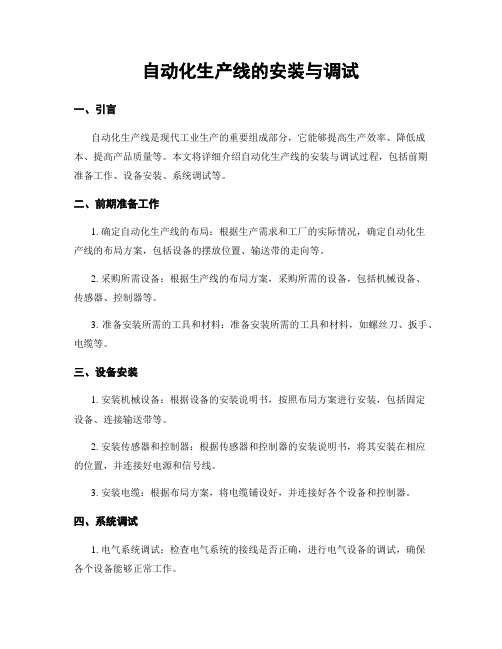 自动化生产线的安装与调试

一、引言

自动化生产线是现代工业生产的重要组成部分，它能够提高生产效率、降低成本、提高产品质量等。本文将详细介绍自动化生产线的安装与调试过程，包括前期准备工作、设备安装、系统调试等。

二、前期准备工作

1. 确定自动化生产线的布局：根据生产需求和工厂的实际情况，确定自动化生产线的布局方案，包括设备的摆放位置、输送带的走向等。

2. 采购所需设备：根据生产线的布局方案，采购所需的设备，包括机械设备、传感器、控制器等。

3. 准备安装所需的工具和材料：准备安装所需的工具和材料，如螺丝刀、扳手、电缆等。

三、设备安装

1. 安装机械设备：根据设备的安装说明书，按照布局方案进行安装，包括固定设备、连接输送带等。

2. 安装传感器和控制器：根据传感器和控制器的安装说明书，将其安装在相应的位置，并连接好电源和信号线。

3. 安装电缆：根据布局方案，将电缆铺设好，并连接好各个设备和控制器。

四、系统调试

1. 电气系统调试：检查电气系统的接线是否正确，进行电气设备的调试，确保各个设备能够正常工作。